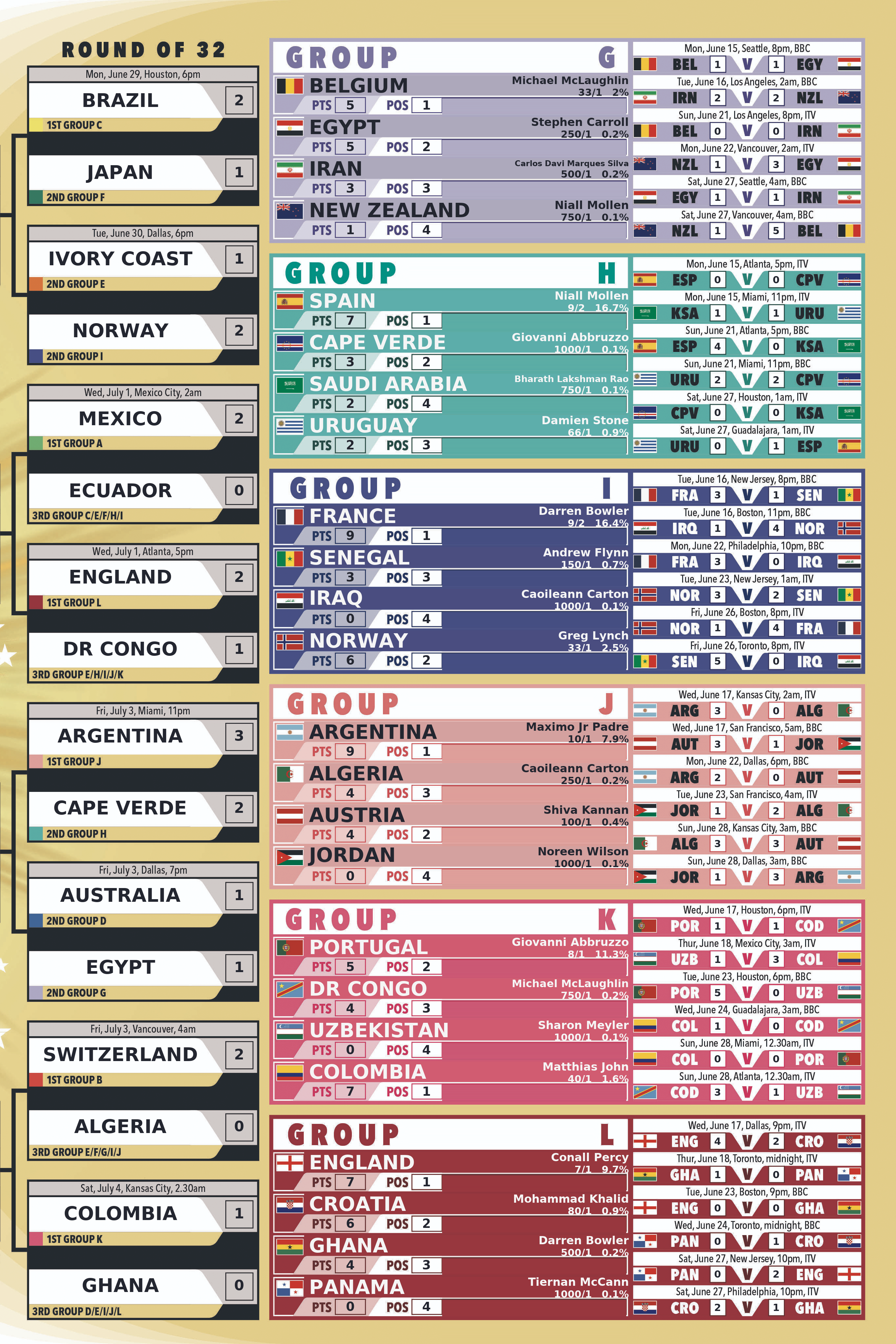 ROUND OF 32

Mon, June 29, Houston, 6pm
BRAZIL 2
1ST GROUP C
JAPAN 1
2ND GROUP F

Tue, June 30, Dallas, 6pm
IVORY COAST 1
2ND GROUP E
NORWAY 2
2ND GROUP I

Wed, July 1, Mexico City, 2am
MEXICO 2
1ST GROUP A
ECUADOR 0
3RD GROUP C/E/F/H/I

Wed, July 1, Atlanta, 5pm
ENGLAND 2
1ST GROUP L
DR CONGO 1
3RD GROUP E/H/I/J/K

Fri, July 3, Miami, 11pm
ARGENTINA 3
1ST GROUP J
CAPE VERDE 2
2ND GROUP H

Fri, July 3, Dallas, 7pm
AUSTRALIA 1
2ND GROUP D
EGYPT 1
2ND GROUP G

Fri, July 3, Vancouver, 4am
SWITZERLAND 2
1ST GROUP B
ALGERIA 0
3RD GROUP E/F/G/I/J

Sat, July 4, Kansas City, 2.30am
COLOMBIA 1
1ST GROUP K
GHANA 0
3RD GROUP D/E/I/J/L

GROUP G
BELGIUM Michael McLaughlin 33/1 2% PTS 5 POS 1
EGYPT Stephen Carroll 250/1 0.2% PTS 5 POS 2
IRAN Carlos Davi Marques Silva 500/1 0.2% PTS 3 POS 3
NEW ZEALAND Niall Mollen 750/1 0.1% PTS 1 POS 4

Mon, June 15, Seattle, 8pm, BBC
BEL 1 V 1 EGY
Tue, June 16, Los Angeles, 2am, BBC
IRN 2 V 2 NZL
Sun, June 21, Los Angeles, 8pm, ITV
BEL 0 V 0 IRN
Mon, June 22, Vancouver, 2am, ITV
NZL 1 V 3 EGY
Sat, June 27, Seattle, 4am, BBC
EGY 1 V 1 IRN
Sat, June 27, Vancouver, 4am, BBC
NZL 1 V 5 BEL

GROUP H
SPAIN Niall Mollen 9/2 16.7% PTS 7 POS 1
CAPE VERDE Giovanni Abbruzzo 1000/1 0.1% PTS 3 POS 2
SAUDI ARABIA Bharath Lakshman Rao 750/1 0.1% PTS 2 POS 4
URUGUAY Damien Stone 66/1 0.9% PTS 2 POS 3

Mon, June 15, Atlanta, 5pm, ITV
ESP 0 V 0 CPV
Mon, June 15, Miami, 11pm, ITV
KSA 1 V 1 URU
Sun, June 21, Atlanta, 5pm, BBC
ESP 4 V 0 KSA
Sun, June 21, Miami, 11pm, BBC
URU 2 V 2 CPV
Sat, June 27, Houston, 1am, ITV
CPV 0 V 0 KSA
Sat, June 27, Guadalajara, 1am, ITV
URU 0 V 1 ESP

GROUP I
FRANCE Darren Bowler 9/2 16.4% PTS 9 POS 1
SENEGAL Andrew Flynn 150/1 0.7% PTS 3 POS 3
IRAQ Caoileann Carton 1000/1 0.1% PTS 0 POS 4
NORWAY Greg Lynch 33/1 2.5% PTS 6 POS 2

Tue, June 16, New Jersey, 8pm, BBC
FRA 3 V 1 SEN
Tue, June 16, Boston, 11pm, BBC
IRQ 1 V 4 NOR
Mon, June 22, Philadelphia, 10pm, BBC
FRA 3 V 0 IRQ
Tue, June 23, New Jersey, 1am, ITV
NOR 3 V 2 SEN
Fri, June 26, Boston, 8pm, ITV
NOR 1 V 4 FRA
Fri, June 26, Toronto, 8pm, ITV
SEN 5 V 0 IRQ

GROUP J
ARGENTINA Maximo Jr Padre 10/1 7.9% PTS 9 POS 1
ALGERIA Caoileann Carton 250/1 0.2% PTS 4 POS 3
AUSTRIA Shiva Kannan 100/1 0.4% PTS 4 POS 2
JORDAN Noreen Wilson 1000/1 0.1% PTS 0 POS 4

Wed, June 17, Kansas City, 2am, ITV
ARG 3 V 0 ALG
Wed, June 17, San Francisco, 5am, BBC
AUT 3 V 1 JOR
Mon, June 22, Dallas, 6pm, BBC
ARG 2 V 0 AUT
Tue, June 23, San Francisco, 4am, ITV
JOR 1 V 2 ALG
Sun, June 28, Kansas City, 3am, BBC
ALG 3 V 3 AUT
Sun, June 28, Dallas, 3am, BBC
JOR 1 V 3 ARG

GROUP K
PORTUGAL Giovanni Abbruzzo 8/1 11.3% PTS 5 POS 2
DR CONGO Michael McLaughlin 750/1 0.2% PTS 4 POS 3
UZBEKISTAN Sharon Meyler 1000/1 0.1% PTS 0 POS 4
COLOMBIA Matthias John 40/1 1.6% PTS 7 POS 1

Wed, June 17, Houston, 6pm, ITV
POR 1 V 1 COD
Thur, June 18, Mexico City, 3am, ITV
UZB 1 V 3 COL
Tue, June 23, Houston, 6pm, BBC
POR 5 V 0 UZB
Wed, June 24, Guadalajara, 3am, BBC
COL 1 V 0 COD
Sun, June 28, Miami, 12.30am, ITV
COL 0 V 0 POR
Sun, June 28, Atlanta, 12.30am, ITV
COD 3 V 1 UZB

GROUP L
ENGLAND Conall Percy 7/1 9.7% PTS 7 POS 1
CROATIA Mohammad Khalid 80/1 0.9% PTS 6 POS 2
GHANA Darren Bowler 500/1 0.2% PTS 4 POS 3
PANAMA Tiernan McCann 1000/1 0.1% PTS 0 POS 4

Wed, June 17, Dallas, 9pm, ITV
ENG 4 V 2 CRO
Thur, June 18, Toronto, midnight, ITV
GHA 1 V 0 PAN
Tue, June 23, Boston, 9pm, BBC
ENG 0 V 0 GHA
Wed, June 24, Toronto, midnight, BBC
PAN 0 V 1 CRO
Sat, June 27, New Jersey, 10pm, ITV
PAN 0 V 2 ENG
Sat, June 27, Philadelphia, 10pm, ITV
CRO 2 V 1 GHA